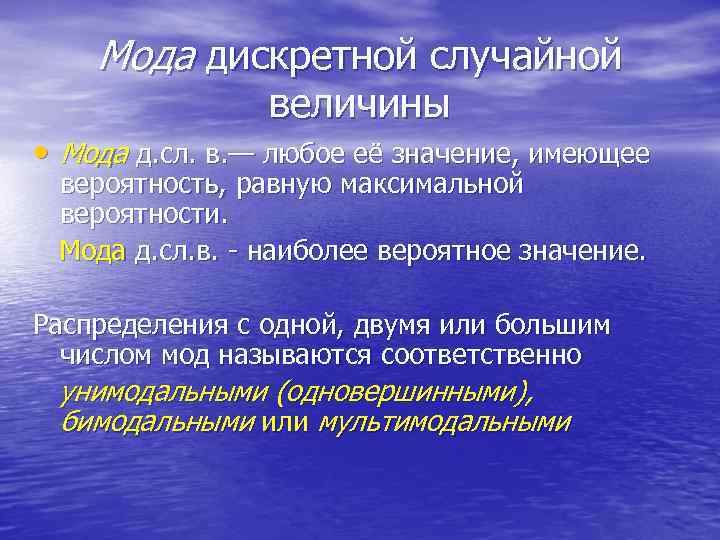 Мода дискретной случайной величины

• Мода д.сл. в.— любое её значение, имеющее вероятность, равную максимальной вероятности.

Мода д.сл.в. - наиболее вероятное значение.

Распределения с одной, двумя или большим числом мод называются соответственно унимодальными (одновершинными), бимодальными или мультимодальными